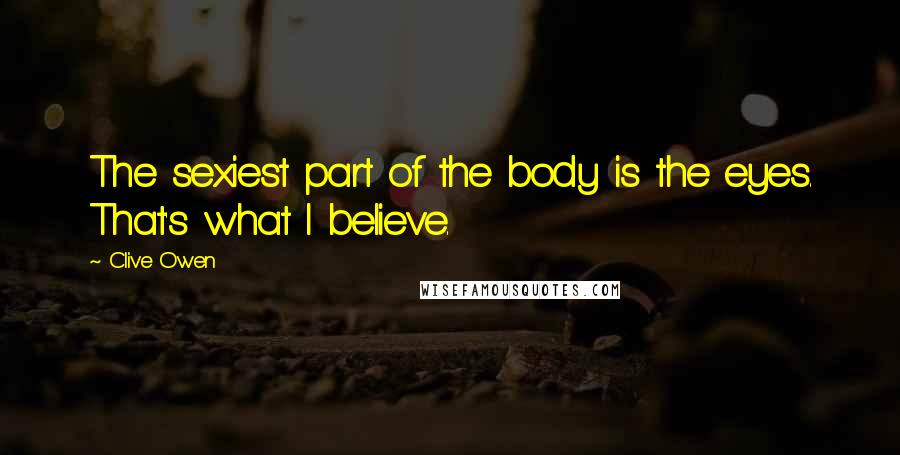 The sexiest part of the body is the eyes. That's what I believe.

~ Clive Owen

WISEFAMOUSQUOTES.COM